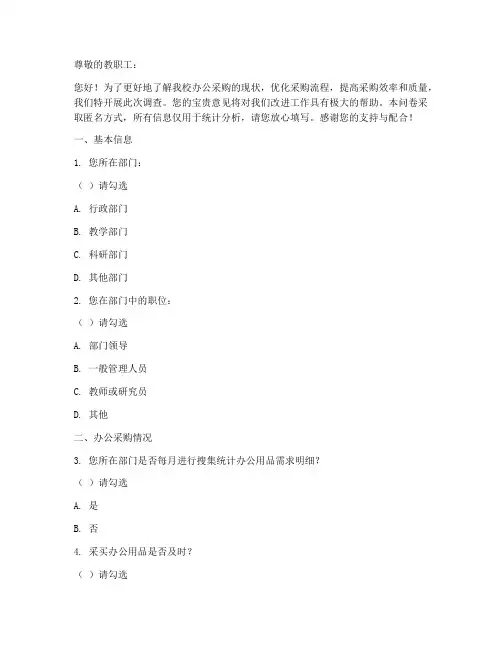 尊敬的教职工：

您好！为了更好地了解我校办公采购的现状，优化采购流程，提高采购效率和质量，我们特开展此次调查。您的宝贵意见将对我们改进工作具有极大的帮助。本问卷采取匿名方式，所有信息仅用于统计分析，请您放心填写。感谢您的支持与配合！

一、基本信息

1. 您所在部门：

（ ）请勾选

A. 行政部门

B. 教学部门

C. 科研部门

D. 其他部门

2. 您在部门中的职位：

（ ）请勾选

A. 部门领导

B. 一般管理人员

C. 教师或研究员

D. 其他

二、办公采购情况

3. 您所在部门是否每月进行搜集统计办公用品需求明细？

（ ）请勾选

A. 是

B. 否

4. 采买办公用品是否及时？

（ ）请勾选